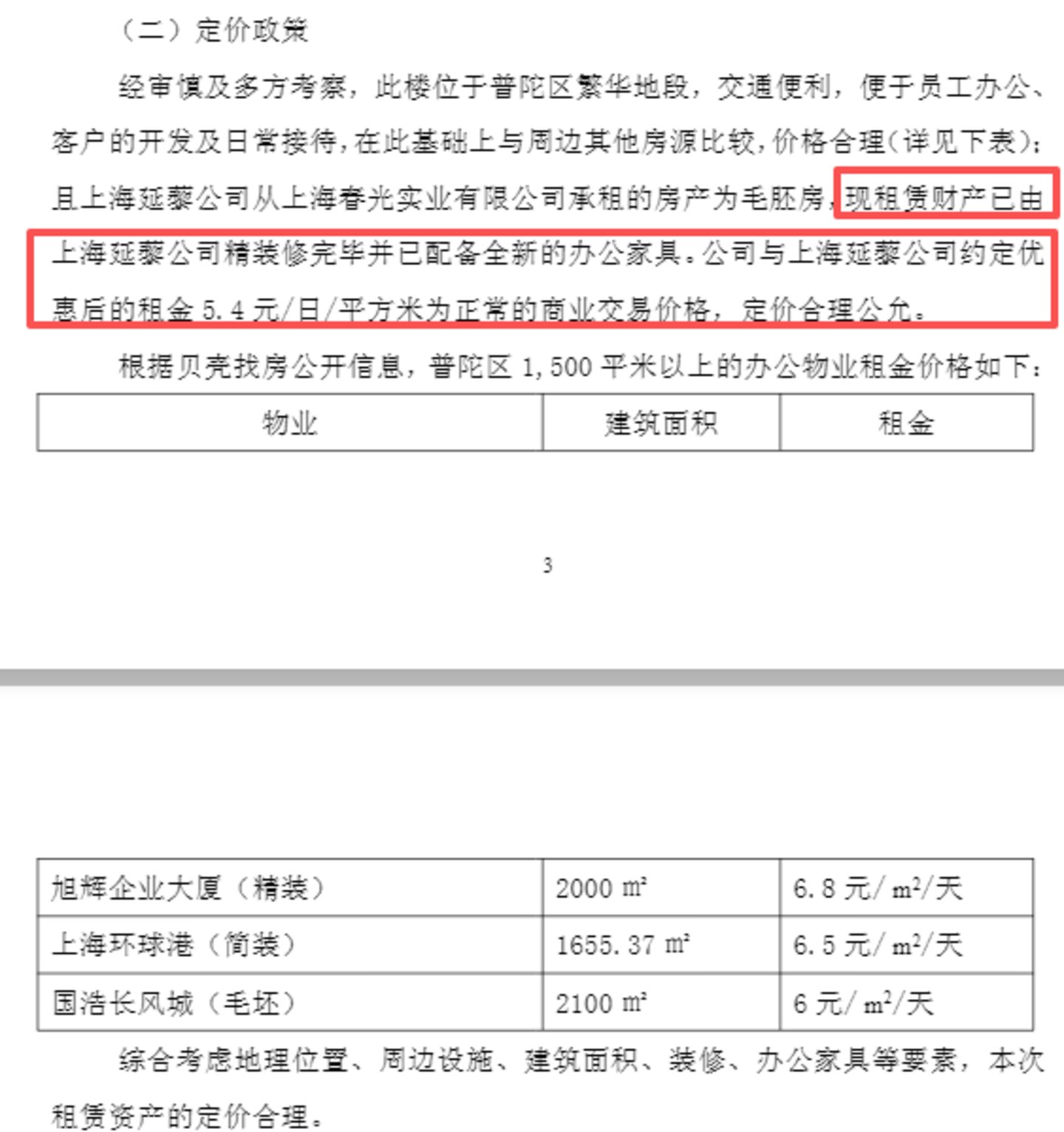 （二）定价政策

经审慎及多方考察，此楼位于普陀区繁华地段，交通便利，便于员工办公、客户的开发及日常接待，在此基础上与周边其他房源比较，价格合理（详见下表）；且上海延藜公司从上海春光实业有限公司承租的房产为毛胚房，现租赁财产已由上海延藜公司精装修完毕并已配备全新的办公家具。公司与上海延藜公司约定优惠后的租金 5.4 元/日/平方米为正常的商业交易价格，定价合理公允。

根据贝壳找房公开信息，普陀区 1,500 平米以上的办公物业租金价格如下：

| 物业 | 建筑面积 | 租金 |
|---|---|---|

3

| 旭辉企业大厦（精装） | 2000 ㎡ | 6.8 元/ $m^2$/天 |
|---|---|---|
| 上海环球港（简装） | 1655.37 ㎡ | 6.5 元/ $m^2$/天 |
| 国浩长风城（毛坯） | 2100 ㎡ | 6 元/ $m^2$/天 |

综合考虑地理位置、周边设施、建筑面积、装修、办公家具等要素，本次租赁资产的定价合理。